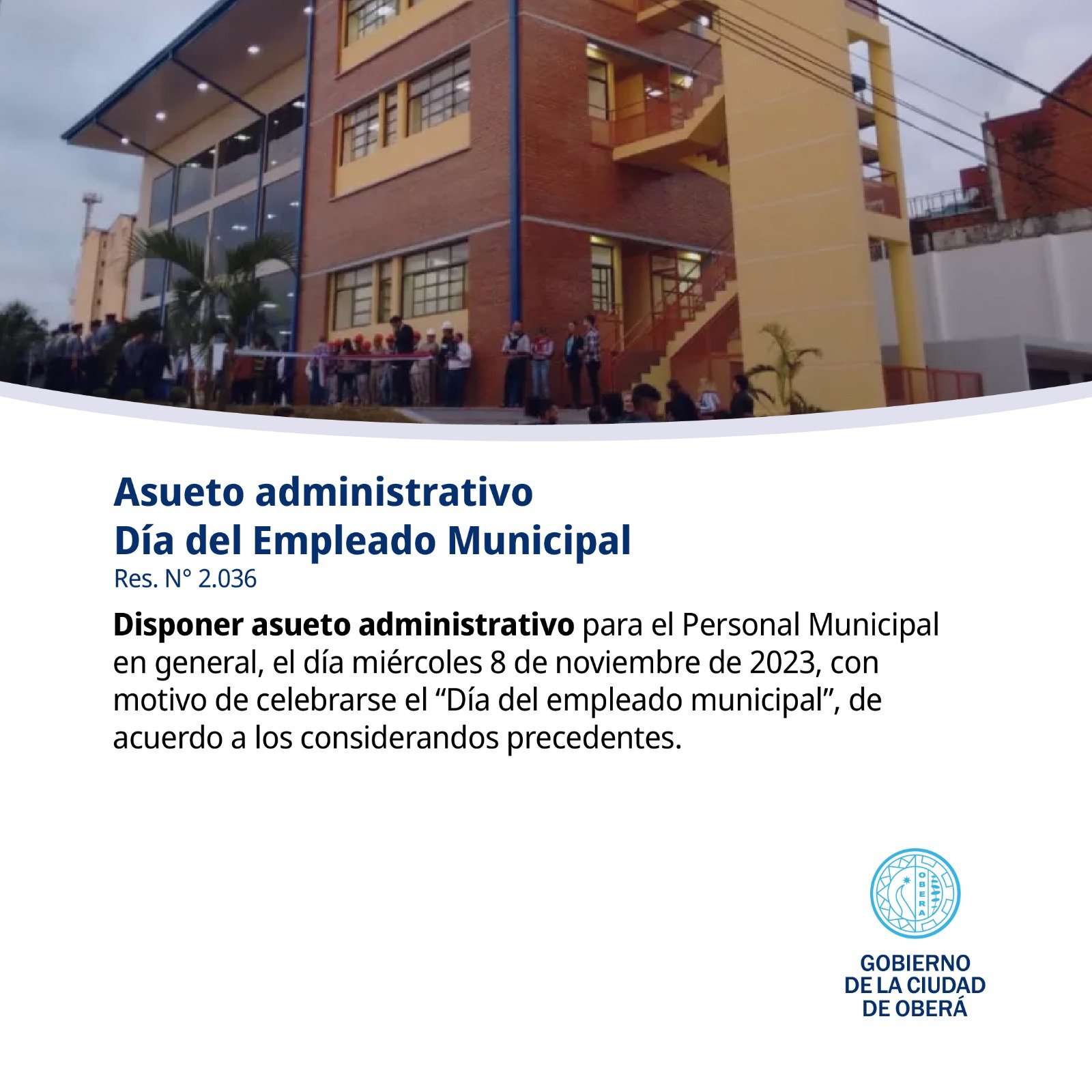 Asueto administrativo
Día del Empleado Municipal
Res. N° 2.036

Disponer asueto administrativo para el Personal Municipal en general, el día miércoles 8 de noviembre de 2023, con motivo de celebrarse el "Día del empleado municipal", de acuerdo a los considerandos precedentes.

OBERA

GOBIERNO
DE LA CIUDAD
DE OBERÁ